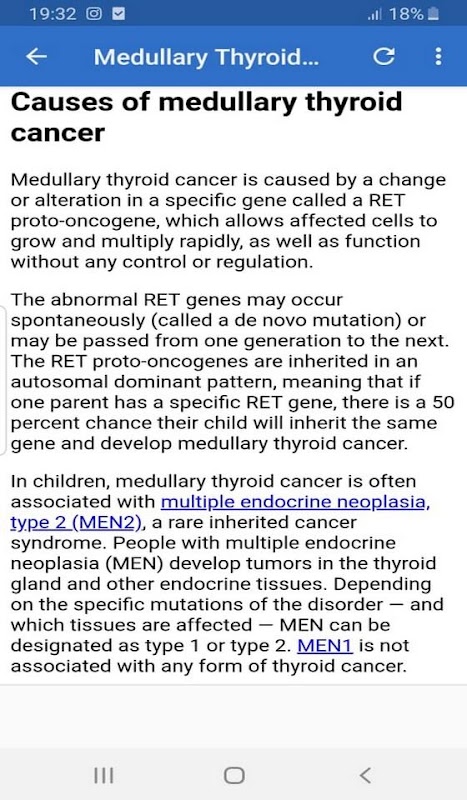 19:32 18%

Medullary Thyroid...

Causes of medullary thyroid cancer

Medullary thyroid cancer is caused by a change or alteration in a specific gene called a RET proto-oncogene, which allows affected cells to grow and multiply rapidly, as well as function without any control or regulation.

The abnormal RET genes may occur spontaneously (called a de novo mutation) or may be passed from one generation to the next. The RET proto-oncogenes are inherited in an autosomal dominant pattern, meaning that if one parent has a specific RET gene, there is a 50 percent chance their child will inherit the same gene and develop medullary thyroid cancer.

In children, medullary thyroid cancer is often associated with multiple endocrine neoplasia, type 2 (MEN2), a rare inherited cancer syndrome. People with multiple endocrine neoplasia (MEN) develop tumors in the thyroid gland and other endocrine tissues. Depending on the specific mutations of the disorder — and which tissues are affected — MEN can be designated as type 1 or type 2. MEN1 is not associated with any form of thyroid cancer.